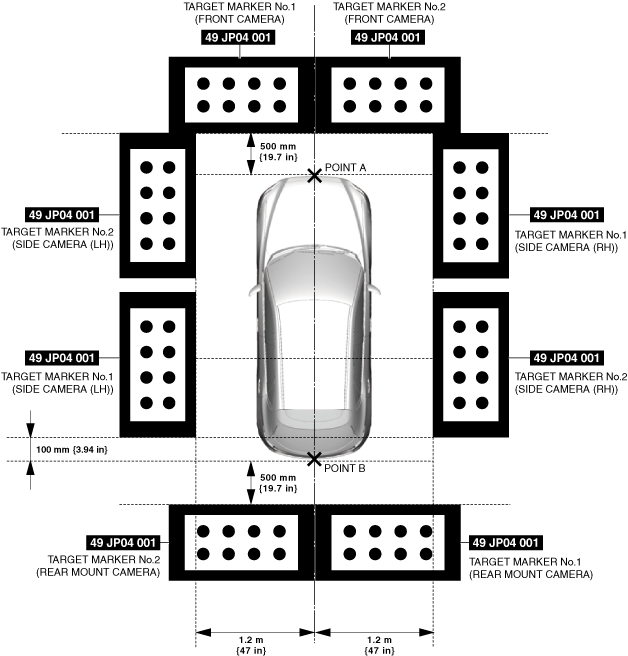 TARGET MARKER No.1
(FRONT CAMERA)
49 JP04 001

TARGET MARKER No.2
(FRONT CAMERA)
49 JP04 001

500 mm
{19.7 in}

POINT A

49 JP04 001
TARGET MARKER No.2
(SIDE CAMERA (LH))

49 JP04 001
TARGET MARKER No.1
(SIDE CAMERA (RH))

49 JP04 001
TARGET MARKER No.1
(SIDE CAMERA (LH))

49 JP04 001
TARGET MARKER No.2
(SIDE CAMERA (RH))

100 mm {3.94 in}

POINT B

500 mm
{19.7 in}

49 JP04 001
TARGET MARKER No.2
(REAR MOUNT CAMERA)

49 JP04 001
TARGET MARKER No.1
(REAR MOUNT CAMERA)

1.2 m
{47 in}

1.2 m
{47 in}